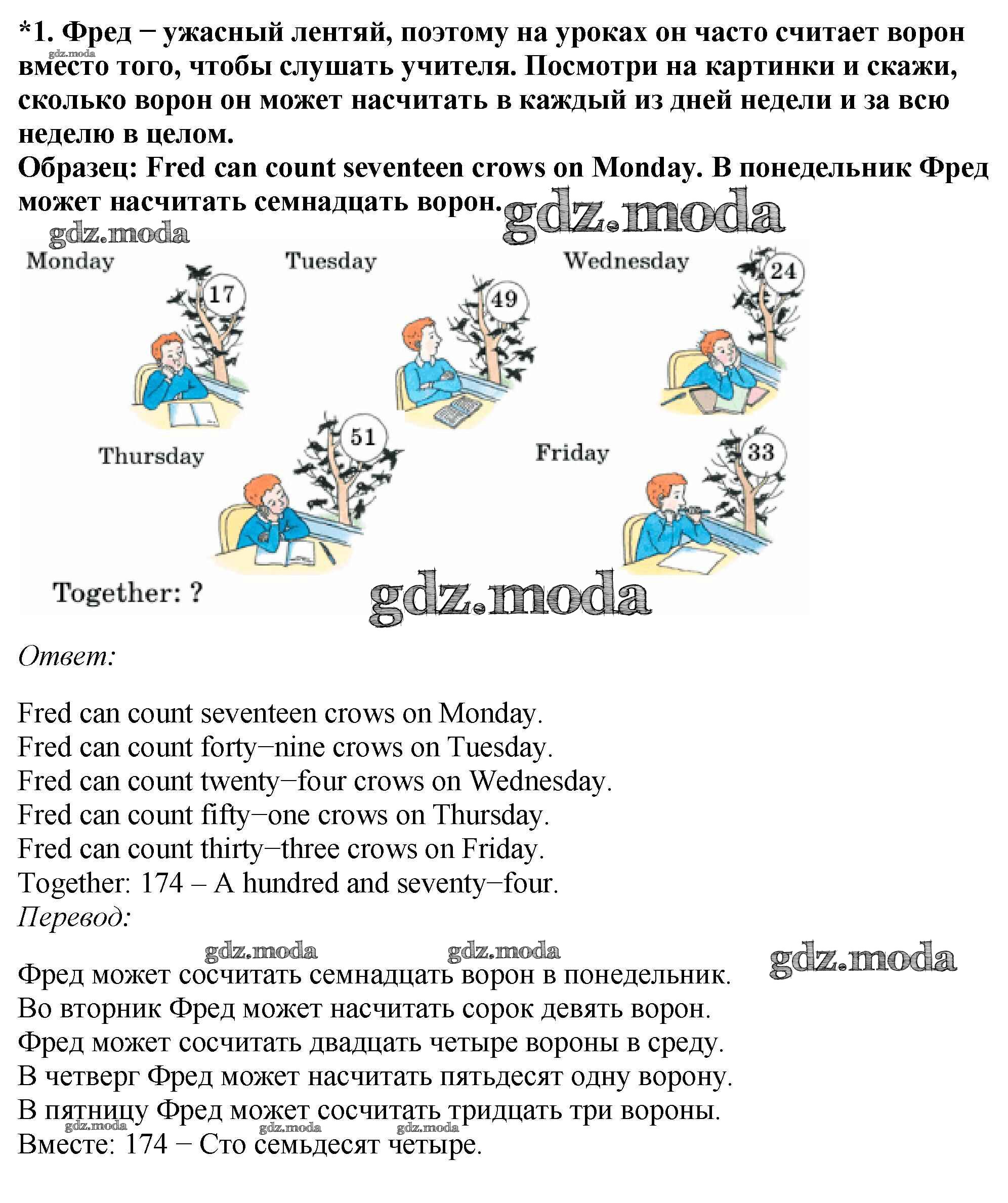 *1. Фред − ужасный лентяй, поэтому на уроках он часто считает ворон вместо того, чтобы слушать учителя. Посмотри на картинки и скажи, сколько ворон он может насчитать в каждый из дней недели и за всю неделю в целом.
Образец: Fred can count seventeen crows on Monday. В понедельник Фред может насчитать семнадцать ворон.

gdz.moda
gdz.moda
gdz.moda

Monday
17
Tuesday
49
Wednesday
24
Thursday
51
Friday
33
Together: ?

gdz.moda

Ответ:

Fred can count seventeen crows on Monday.
Fred can count forty−nine crows on Tuesday.
Fred can count twenty−four crows on Wednesday.
Fred can count fifty−one crows on Thursday.
Fred can count thirty−three crows on Friday.
Together: 174 – A hundred and seventy−four.
Перевод:

gdz.moda gdz.moda gdz.moda

Фред может сосчитать семнадцать ворон в понедельник.
Во вторник Фред может насчитать сорок девять ворон.
Фред может сосчитать двадцать четыре вороны в среду.
В четверг Фред может насчитать пятьдесят одну ворону.
В пятницу Фред может сосчитать тридцать три вороны.
gdz.moda gdz.moda gdz.moda
Вместе: 174 − Сто семьдесят четыре.